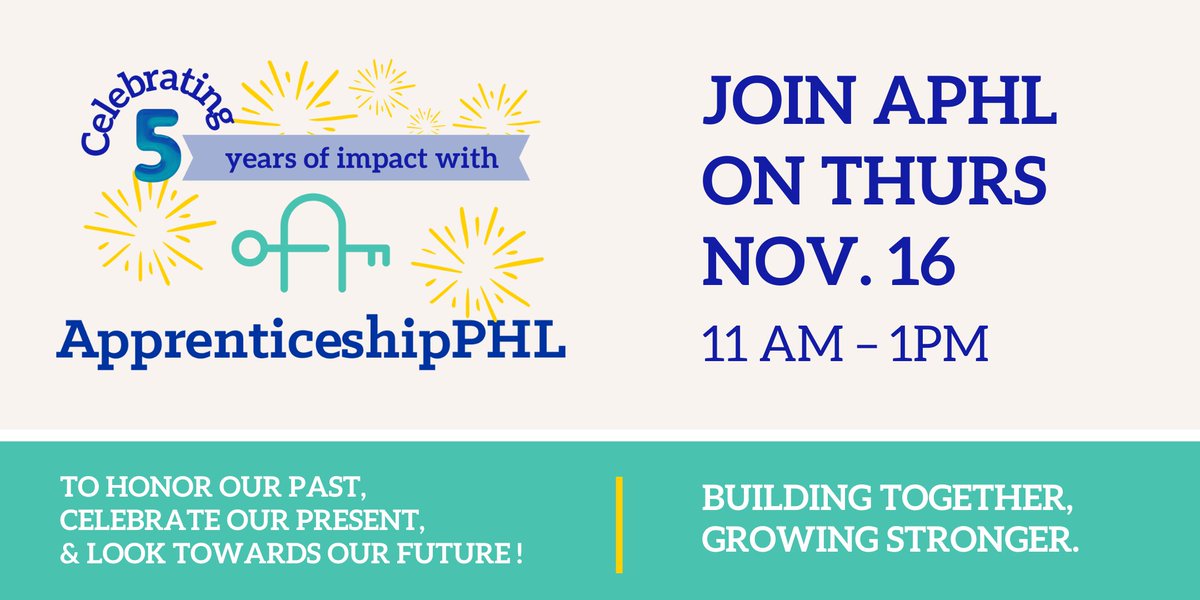 Celebrating 5 years of impact with

ApprenticeshipPHL

JOIN APHL ON THURS NOV. 16

11 AM – 1PM

TO HONOR OUR PAST, CELEBRATE OUR PRESENT, & LOOK TOWARDS OUR FUTURE !

BUILDING TOGETHER, GROWING STRONGER.